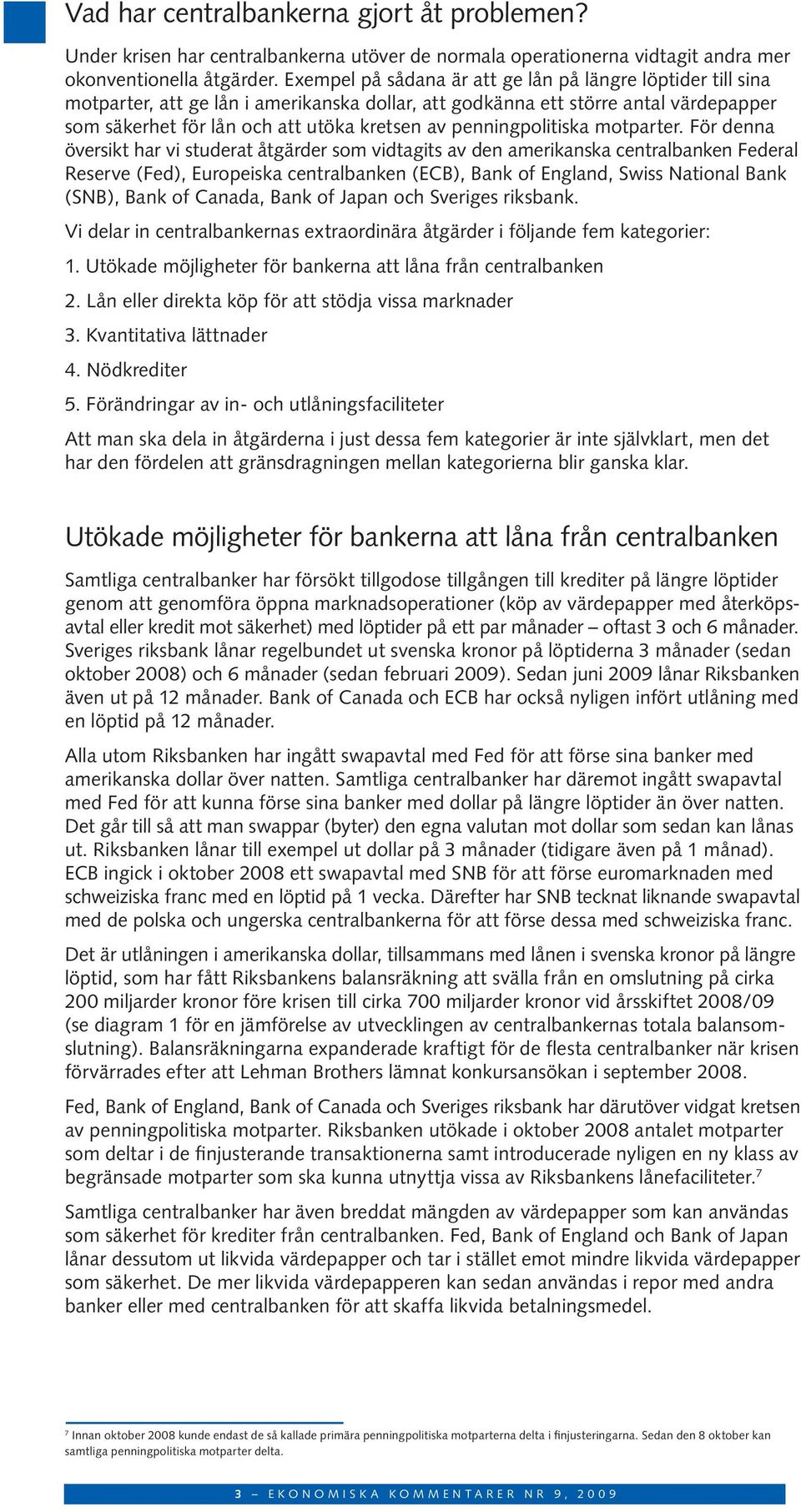 Vad har centralbankerna gjort åt problemen?

Under krisen har centralbankerna utöver de normala operationerna vidtagit andra mer okonventionella åtgärder. Exempel på sådana är att ge lån på längre löptider till sina motparter, att ge lån i amerikanska dollar, att godkänna ett större antal värdepapper som säkerhet för lån och att utöka kretsen av penningpolitiska motparter. För denna översikt har vi studerat åtgärder som vidtagits av den amerikanska centralbanken Federal Reserve (Fed), Europeiska centralbanken (ECB), Bank of England, Swiss National Bank (SNB), Bank of Canada, Bank of Japan och Sveriges riksbank.

Vi delar in centralbankernas extraordinära åtgärder i följande fem kategorier:

1. Utökade möjligheter för bankerna att låna från centralbanken

2. Lån eller direkta köp för att stödja vissa marknader

3. Kvantitativa lättnader

4. Nödkrediter

5. Förändringar av in- och utlåningsfaciliteter

Att man ska dela in åtgärderna i just dessa fem kategorier är inte självklart, men det har den fördelen att gränsdragningen mellan kategorierna blir ganska klar.

Utökade möjligheter för bankerna att låna från centralbanken

Samtliga centralbanker har försökt tillgodose tillgången till krediter på längre löptider genom att genomföra öppna marknadsoperationer (köp av värdepapper med återköpsavtal eller kredit mot säkerhet) med löptider på ett par månader – oftast 3 och 6 månader. Sveriges riksbank lånar regelbundet ut svenska kronor på löptiderna 3 månader (sedan oktober 2008) och 6 månader (sedan februari 2009). Sedan juni 2009 lånar Riksbanken även ut på 12 månader. Bank of Canada och ECB har också nyligen infört utlåning med en löptid på 12 månader.

Alla utom Riksbanken har ingått swapavtal med Fed för att förse sina banker med amerikanska dollar över natten. Samtliga centralbanker har däremot ingått swapavtal med Fed för att kunna förse sina banker med dollar på längre löptider än över natten. Det går till så att man swappar (byter) den egna valutan mot dollar som sedan kan lånas ut. Riksbanken lånar till exempel ut dollar på 3 månader (tidigare även på 1 månad). ECB ingick i oktober 2008 ett swapavtal med SNB för att förse euromarknaden med schweiziska franc med en löptid på 1 vecka. Därefter har SNB tecknat liknande swapavtal med de polska och ungerska centralbankerna för att förse dessa med schweiziska franc.

Det är utlåningen i amerikanska dollar, tillsammans med lånen i svenska kronor på längre löptid, som har fått Riksbankens balansräkning att svälla från en omslutning på cirka 200 miljarder kronor före krisen till cirka 700 miljarder kronor vid årsskiftet 2008/09 (se diagram 1 för en jämförelse av utvecklingen av centralbankernas totala balansomslutning). Balansräkningarna expanderade kraftigt för de flesta centralbanker när krisen förvärrades efter att Lehman Brothers lämnat konkursansökan i september 2008.

Fed, Bank of England, Bank of Canada och Sveriges riksbank har därutöver vidgat kretsen av penningpolitiska motparter. Riksbanken utökade i oktober 2008 antalet motparter som deltar i de finjusterande transaktionerna samt introducerade nyligen en ny klass av begränsade motparter som ska kunna utnyttja vissa av Riksbankens lånefaciliteter.$^7$

Samtliga centralbanker har även breddat mängden av värdepapper som kan användas som säkerhet för krediter från centralbanken. Fed, Bank of England och Bank of Japan lånar dessutom ut likvida värdepapper och tar i stället emot mindre likvida värdepapper som säkerhet. De mer likvida värdepapperen kan sedan användas i repor med andra banker eller med centralbanken för att skaffa likvida betalningsmedel.

$^7$ Innan oktober 2008 kunde endast de så kallade primära penningpolitiska motparterna delta i finjusteringarna. Sedan den 8 oktober kan samtliga penningpolitiska motparter delta.

3 – EKONOMISKA KOMMENTARER NR 9, 2009